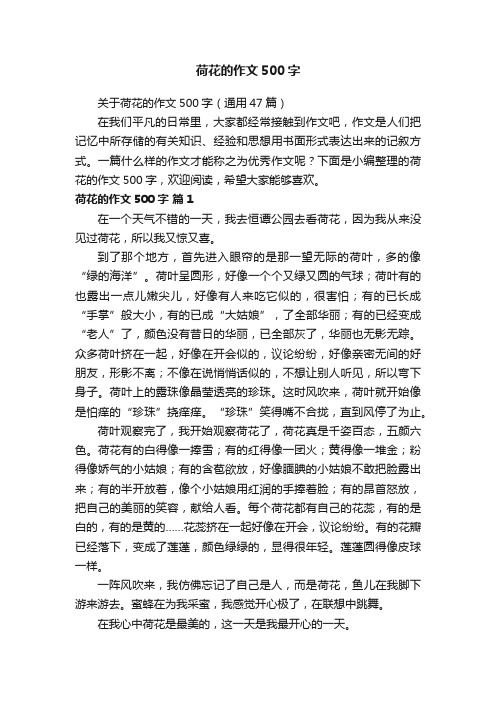 荷花的作文500字

关于荷花的作文500字（通用47篇）

在我们平凡的日常里，大家都经常接触到作文吧，作文是人们把记忆中所存储的有关知识、经验和思想用书面形式表达出来的记叙方式。一篇什么样的作文才能称之为优秀作文呢？下面是小编整理的荷花的作文500字，欢迎阅读，希望大家能够喜欢。

荷花的作文500字 篇1

在一个天气不错的一天，我去恒谭公园去看荷花，因为我从来没见过荷花，所以我又惊又喜。

到了那个地方，首先进入眼帘的是那一望无际的荷叶，多的像“绿的海洋”。荷叶呈圆形，好像一个个又绿又圆的气球；荷叶有的也露出一点儿嫩尖儿，好像有人来吃它似的，很害怕；有的已长成“手掌”般大小，有的已成“大姑娘”，了全部华丽；有的已经变成“老人”了，颜色没有昔日的华丽，已全部灰了，华丽也无影无踪。众多荷叶挤在一起，好像在开会似的，议论纷纷，好像亲密无间的好朋友，形影不离；不像在说悄悄话似的，不想让别人听见，所以弯下身子。荷叶上的露珠像晶莹透亮的珍珠。这时风吹来，荷叶就开始像是怕痒的“珍珠”挠痒痒。“珍珠”笑得嘴不合拢，直到风停了为止。

荷叶观察完了，我开始观察荷花了，荷花真是千姿百态，五颜六色。荷花有的白得像一捧雪；有的红得像一团火；黄得像一堆金；粉得像娇气的小姑娘；有的含苞欲放，好像腼腆的小姑娘不敢把脸露出来；有的半开放着，像个小姑娘用红润的手捧着脸；有的昂首怒放，把自己的美丽的笑容，献给人看。每个荷花都有自己的花蕊，有的是白的，有的是黄的……花蕊挤在一起好像在开会，议论纷纷。有的花瓣已经落下，变成了莲蓬，颜色绿绿的，显得很年轻。莲蓬圆得像皮球一样。

一阵风吹来，我仿佛忘记了自己是人，而是荷花，鱼儿在我脚下游来游去。蜜蜂在为我采蜜，我感觉开心极了，在联想中跳舞。

在我心中荷花是最美的，这一天是我最开心的一天。